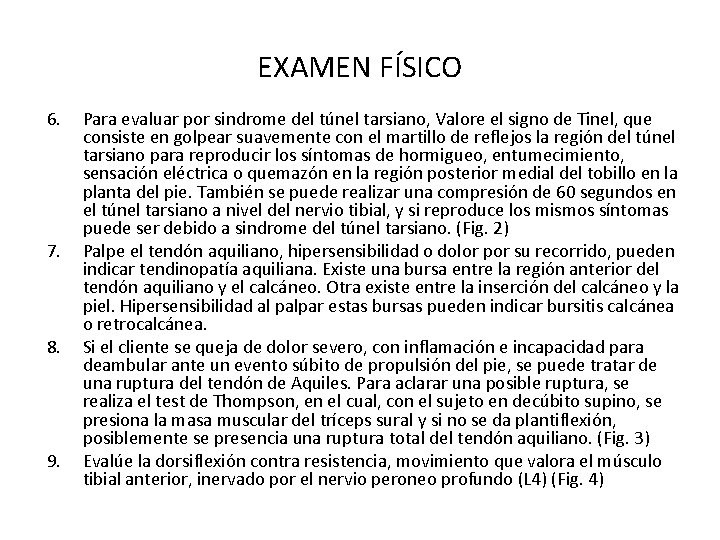 EXAMEN FÍSICO

6. Para evaluar por sindrome del túnel tarsiano, Valore el signo de Tinel, que consiste en golpear suavemente con el martillo de reflejos la región del túnel tarsiano para reproducir los síntomas de hormigueo, entumecimiento, sensación eléctrica o quemazón en la región posterior medial del tobillo en la planta del pie. También se puede realizar una compresión de 60 segundos en el túnel tarsiano a nivel del nervio tibial, y si reproduce los mismos síntomas puede ser debido a sindrome del túnel tarsiano. (Fig. 2)

7. Palpe el tendón aquiliano, hipersensibilidad o dolor por su recorrido, pueden indicar tendinopatía aquiliana. Existe una bursa entre la región anterior del tendón aquiliano y el calcáneo. Otra existe entre la inserción del calcáneo y la piel. Hipersensibilidad al palpar estas bursas pueden indicar bursitis calcánea o retrocalcánea.

8. Si el cliente se queja de dolor severo, con inflamación e incapacidad para deambular ante un evento súbito de propulsión del pie, se puede tratar de una ruptura del tendón de Aquiles. Para aclarar una posible ruptura, se realiza el test de Thompson, en el cual, con el sujeto en decúbito supino, se presiona la masa muscular del tríceps sural y si no se da plantiflexión, posiblemente se presencia una ruptura total del tendón aquiliano. (Fig. 3)

9. Evalúe la dorsiflexión contra resistencia, movimiento que valora el músculo tibial anterior, inervado por el nervio peroneo profundo (L4) (Fig. 4)